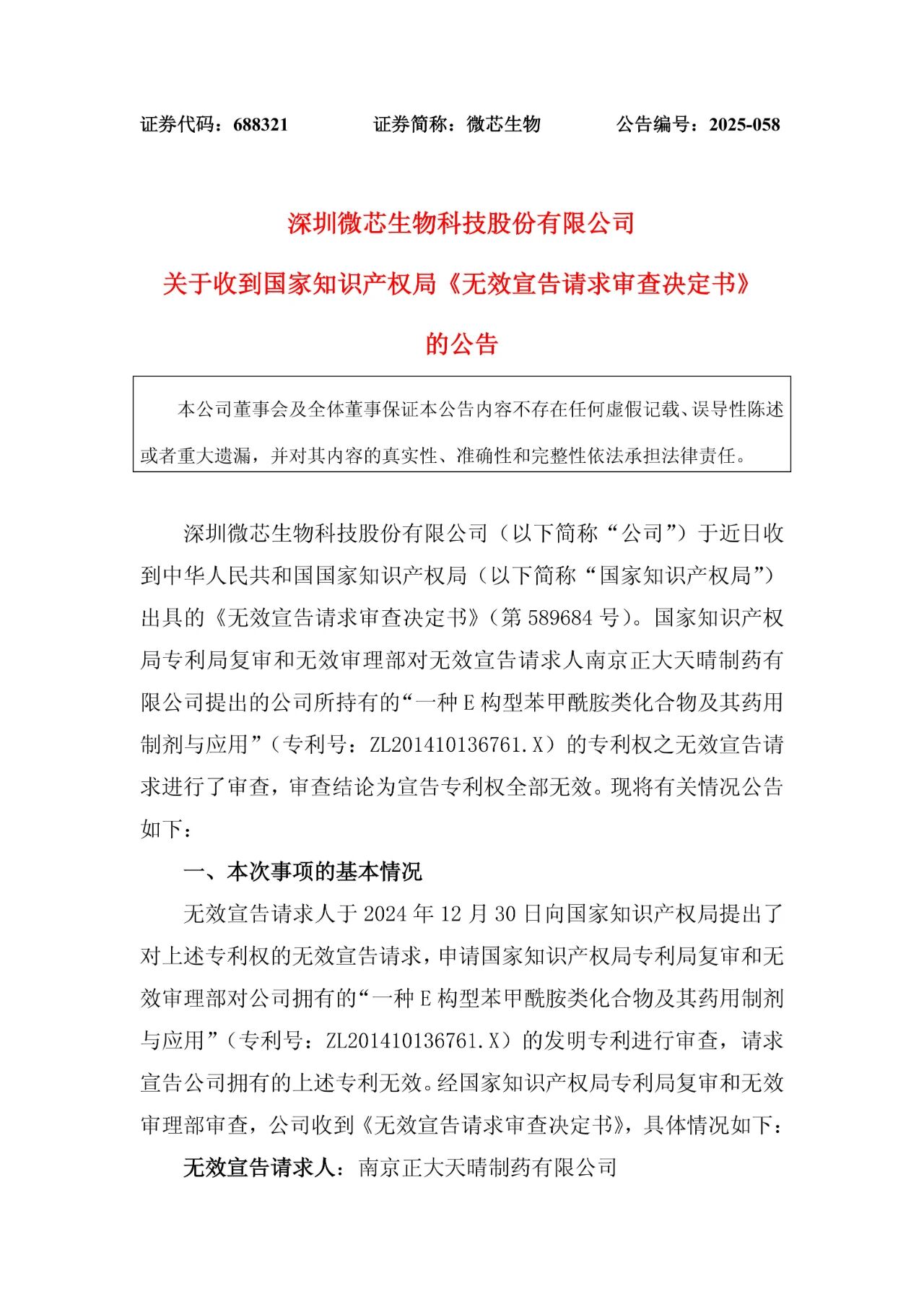 证券代码：688321　　　　证券简称：微芯生物　　　　公告编号：2025-058

深圳微芯生物科技股份有限公司

关于收到国家知识产权局《无效宣告请求审查决定书》

的公告

本公司董事会及全体董事保证本公告内容不存在任何虚假记载、误导性陈述或者重大遗漏，并对其内容的真实性、准确性和完整性依法承担法律责任。

深圳微芯生物科技股份有限公司（以下简称“公司”）于近日收到中华人民共和国国家知识产权局（以下简称“国家知识产权局”）出具的《无效宣告请求审查决定书》（第 589684 号）。国家知识产权局专利局复审和无效审理部对无效宣告请求人南京正大天晴制药有限公司提出的公司所持有的“一种 E 构型苯甲酰胺类化合物及其药用制剂与应用”（专利号：ZL201410136761.X）的专利权之无效宣告请求进行了审查，审查结论为宣告专利权全部无效。现将有关情况公告如下：

一、本次事项的基本情况

无效宣告请求人于 2024 年 12 月 30 日向国家知识产权局提出了对上述专利权的无效宣告请求，申请国家知识产权局专利局复审和无效审理部对公司拥有的“一种 E 构型苯甲酰胺类化合物及其药用制剂与应用”（专利号：ZL201410136761.X）的发明专利进行审查，请求宣告公司拥有的上述专利无效。经国家知识产权局专利局复审和无效审理部审查，公司收到《无效宣告请求审查决定书》，具体情况如下：

无效宣告请求人：南京正大天晴制药有限公司